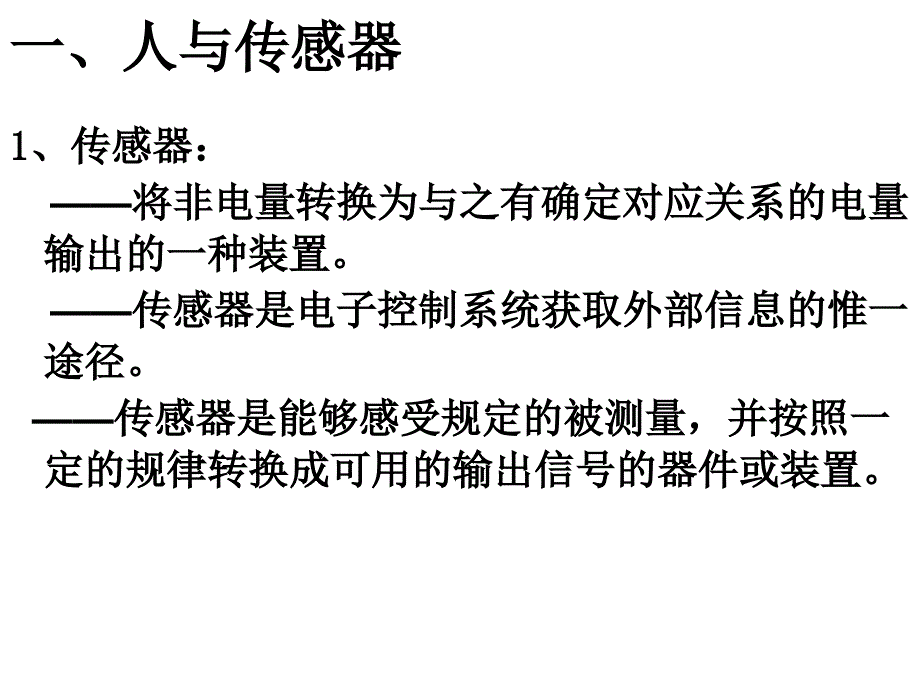 一、人与传感器

1、传感器：

——将非电量转换为与之有确定对应关系的电量输出的一种装置。

——传感器是电子控制系统获取外部信息的惟一途径。

——传感器是能够感受规定的被测量，并按照一定的规律转换成可用的输出信号的器件或装置。